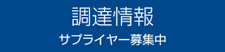 調達情報
サプライヤー募集中